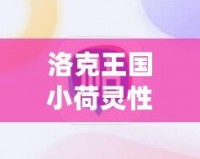 洛克王国
小荷灵性